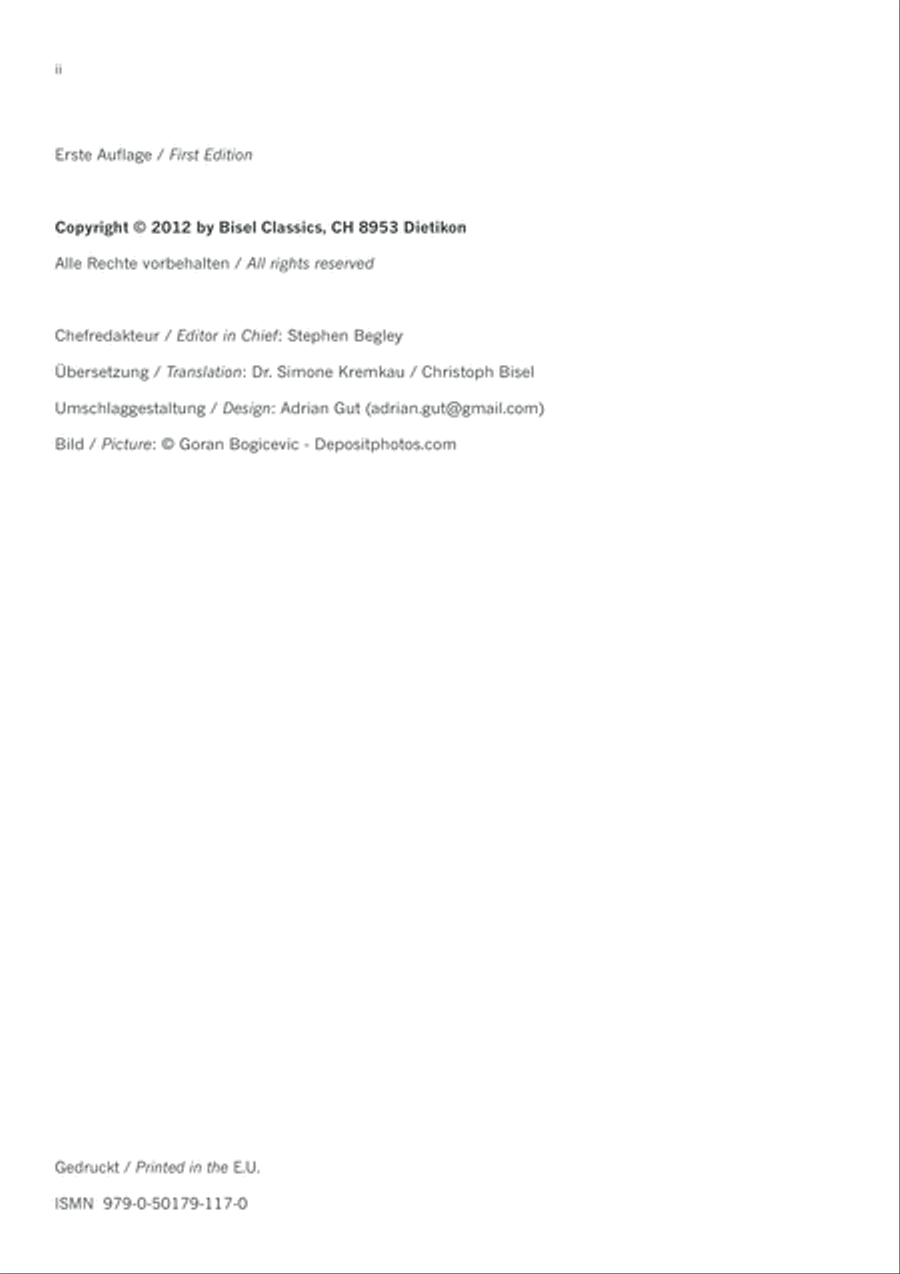 ii

Erste Auflage / First Edition

Copyright © 2012 by Bisel Classics, CH 8953 Dietikon

Alle Rechte vorbehalten / All rights reserved

Chefredakteur / Editor in Chief: Stephen Begley

Übersetzung / Translation: Dr. Simone Kremkau / Christoph Bisel

Umschlaggestaltung / Design: Adrian Gut (adrian.gut@gmail.com)

Bild / Picture: © Goran Bogicevic - Depositphotos.com

Gedruckt / Printed in the E.U.

ISMN 979-0-50179-117-0